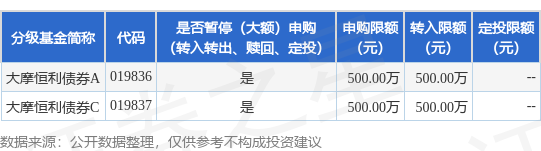 | 分级基金简称 | 代码 | 是否暂停（大额）申购（转入转出、赎回、定投） | 申购限额（元） | 转入限额（元） | 定投限额（元） |
|---|---|---|---|---|---|
| 大摩恒利债券A | 019836 | 是 | 500.00万 | 500.00万 | -- |
| 大摩恒利债券C | 019837 | 是 | 500.00万 | 500.00万 | -- |

数据来源：公开数据整理，仅供参考不构成投资建议